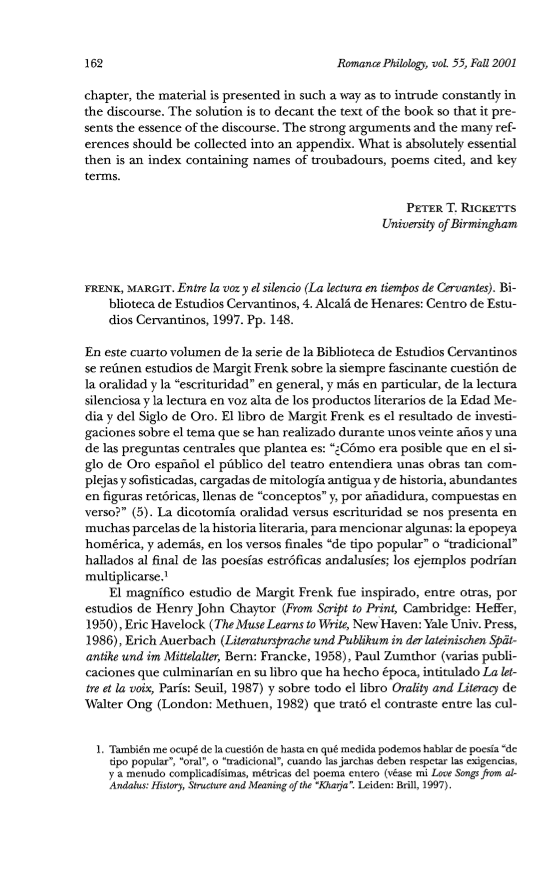 162 Romance Philology, vol. 55, Fall 2001

chapter, the material is presented in such a way as to intrude constantly in the discourse. The solution is to decant the text of the book so that it presents the essence of the discourse. The strong arguments and the many references should be collected into an appendix. What is absolutely essential then is an index containing names of troubadours, poems cited, and key terms.

PETER T. RICKETTS
University of Birmingham

FRENK, MARGIT. Entre la voz y el silencio (La lectura en tiempos de Cervantes). Biblioteca de Estudios Cervantinos, 4. Alcalá de Henares: Centro de Estudios Cervantinos, 1997. Pp. 148.

En este cuarto volumen de la serie de la Biblioteca de Estudios Cervantinos se reúnen estudios de Margit Frenk sobre la siempre fascinante cuestión de la oralidad y la "escrituridad" en general, y más en particular, de la lectura silenciosa y la lectura en voz alta de los productos literarios de la Edad Media y del Siglo de Oro. El libro de Margit Frenk es el resultado de investigaciones sobre el tema que se han realizado durante unos veinte años y una de las preguntas centrales que plantea es: "¿Cómo era posible que en el siglo de Oro español el público del teatro entendiera unas obras tan complejas y sofisticadas, cargadas de mitología antigua y de historia, abundantes en figuras retóricas, llenas de "conceptos" y, por añadidura, compuestas en verso?" (5). La dicotomía oralidad versus escrituridad se nos presenta en muchas parcelas de la historia literaria, para mencionar algunas: la epopeya homérica, y además, en los versos finales "de tipo popular" o "tradicional" hallados al final de las poesías estróficas andalusíes; los ejemplos podrían multiplicarse.$^1$

El magnífico estudio de Margit Frenk fue inspirado, entre otras, por estudios de Henry John Chaytor (From Script to Print, Cambridge: Heffer, 1950), Eric Havelock (The Muse Learns to Write, New Haven: Yale Univ. Press, 1986), Erich Auerbach (Literatursprache und Publikum in der lateinischen Spätantike und im Mittelalter, Bern: Francke, 1958), Paul Zumthor (varias publicaciones que culminarían en su libro que ha hecho época, intitulado La lettre et la voix, París: Seuil, 1987) y sobre todo el libro Orality and Literacy de Walter Ong (London: Methuen, 1982) que trató el contraste entre las cul-

1. También me ocupé de la cuestión de hasta en qué medida podemos hablar de poesía "de tipo popular", "oral", o "tradicional", cuando las jarchas deben respetar las exigencias, y a menudo complicadísimas, métricas del poema entero (véase mi Love Songs from al-Andalus: History, Structure and Meaning of the "Kharja". Leiden: Brill, 1997).